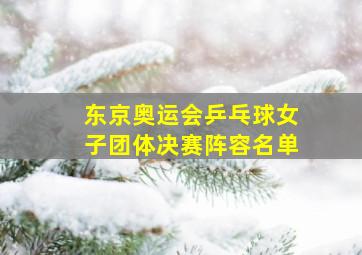 东京奥运会乒乓球女子团体决赛阵容名单